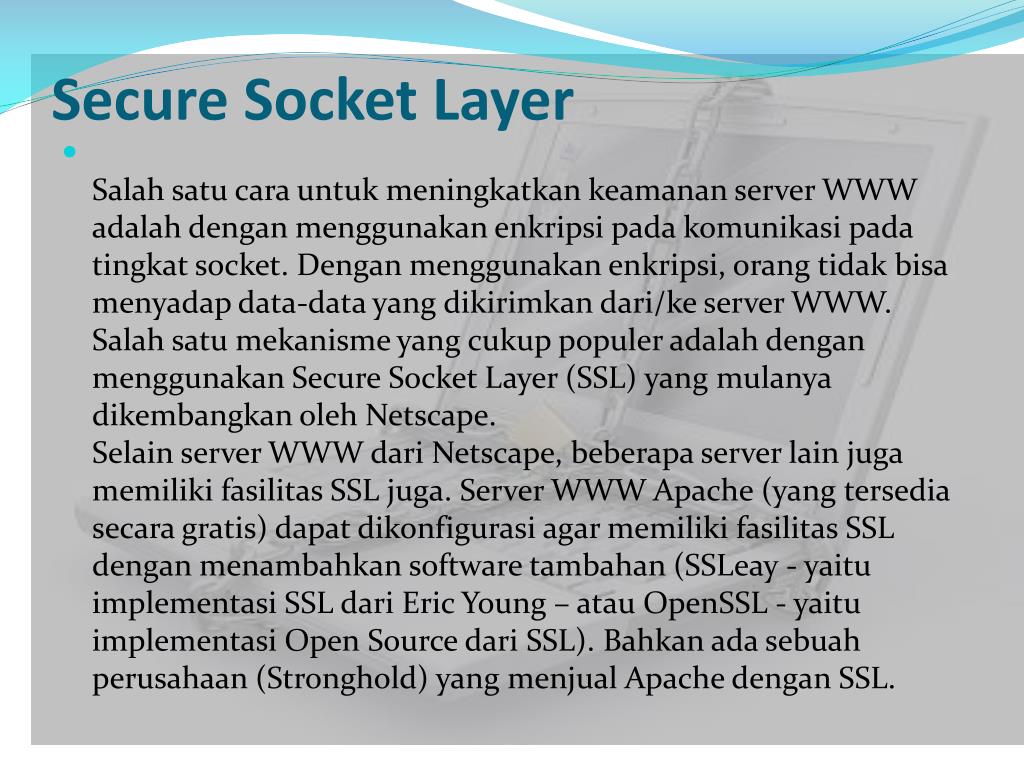 Secure Socket Layer

Salah satu cara untuk meningkatkan keamanan server WWW adalah dengan menggunakan enkripsi pada komunikasi pada tingkat socket. Dengan menggunakan enkripsi, orang tidak bisa menyadap data-data yang dikirimkan dari/ke server WWW. Salah satu mekanisme yang cukup populer adalah dengan menggunakan Secure Socket Layer (SSL) yang mulanya dikembangkan oleh Netscape.
Selain server WWW dari Netscape, beberapa server lain juga memiliki fasilitas SSL juga. Server WWW Apache (yang tersedia secara gratis) dapat dikonfigurasi agar memiliki fasilitas SSL dengan menambahkan software tambahan (SSLeay - yaitu implementasi SSL dari Eric Young – atau OpenSSL - yaitu implementasi Open Source dari SSL). Bahkan ada sebuah perusahaan (Stronghold) yang menjual Apache dengan SSL.